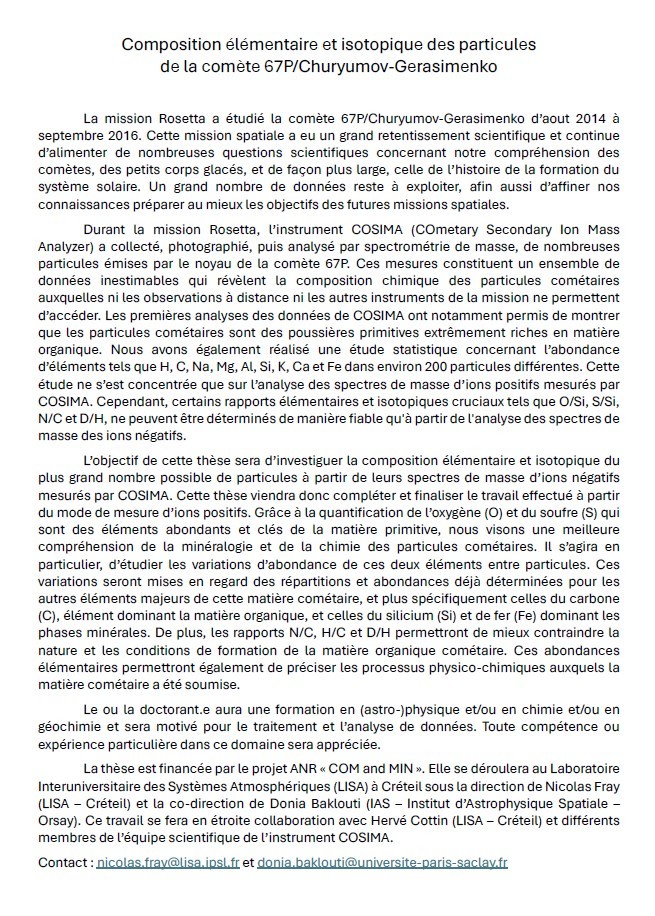 Composition élémentaire et isotopique des particules
de la comète 67P/Churyumov-Gerasimenko

La mission Rosetta a étudié la comète 67P/Churyumov-Gerasimenko d'aout 2014 à septembre 2016. Cette mission spatiale a eu un grand retentissement scientifique et continue d'alimenter de nombreuses questions scientifiques concernant notre compréhension des comètes, des petits corps glacés, et de façon plus large, celle de l'histoire de la formation du système solaire. Un grand nombre de données reste à exploiter, afin aussi d'affiner nos connaissances préparer au mieux les objectifs des futures missions spatiales.

Durant la mission Rosetta, l'instrument COSIMA (COmetary Secondary Ion Mass Analyzer) a collecté, photographié, puis analysé par spectrométrie de masse, de nombreuses particules émises par le noyau de la comète 67P. Ces mesures constituent un ensemble de données inestimables qui révèlent la composition chimique des particules cométaires auxquelles ni les observations à distance ni les autres instruments de la mission ne permettent d'accéder. Les premières analyses des données de COSIMA ont notamment permis de montrer que les particules cométaires sont des poussières primitives extrêmement riches en matière organique. Nous avons également réalisé une étude statistique concernant l'abondance d'éléments tels que H, C, Na, Mg, Al, Si, K, Ca et Fe dans environ 200 particules différentes. Cette étude ne s'est concentrée que sur l'analyse des spectres de masse d'ions positifs mesurés par COSIMA. Cependant, certains rapports élémentaires et isotopiques cruciaux tels que O/Si, S/Si, N/C et D/H, ne peuvent être déterminés de manière fiable qu'à partir de l'analyse des spectres de masse des ions négatifs.

L'objectif de cette thèse sera d'investiguer la composition élémentaire et isotopique du plus grand nombre possible de particules à partir de leurs spectres de masse d'ions négatifs mesurés par COSIMA. Cette thèse viendra donc compléter et finaliser le travail effectué à partir du mode de mesure d'ions positifs. Grâce à la quantification de l'oxygène (O) et du soufre (S) qui sont des éléments abondants et clés de la matière primitive, nous visons une meilleure compréhension de la minéralogie et de la chimie des particules cométaires. Il s'agira en particulier, d'étudier les variations d'abondance de ces deux éléments entre particules. Ces variations seront mises en regard des répartitions et abondances déjà déterminées pour les autres éléments majeurs de cette matière cométaire, et plus spécifiquement celles du carbone (C), élément dominant la matière organique, et celles du silicium (Si) et de fer (Fe) dominant les phases minérales. De plus, les rapports N/C, H/C et D/H permettront de mieux contraindre la nature et les conditions de formation de la matière organique cométaire. Ces abondances élémentaires permettront également de préciser les processus physico-chimiques auxquels la matière cométaire a été soumise.

Le ou la doctorant.e aura une formation en (astro-)physique et/ou en chimie et/ou en géochimie et sera motivé pour le traitement et l'analyse de données. Toute compétence ou expérience particulière dans ce domaine sera appréciée.

La thèse est financée par le projet ANR « COM and MIN ». Elle se déroulera au Laboratoire Interuniversitaire des Systèmes Atmosphériques (LISA) à Créteil sous la direction de Nicolas Fray (LISA – Créteil) et la co-direction de Donia Baklouti (IAS – Institut d'Astrophysique Spatiale – Orsay). Ce travail se fera en étroite collaboration avec Hervé Cottin (LISA – Créteil) et différents membres de l'équipe scientifique de l'instrument COSIMA.

Contact : nicolas.fray@lisa.ipsl.fr et donia.baklouti@universite-paris-saclay.fr